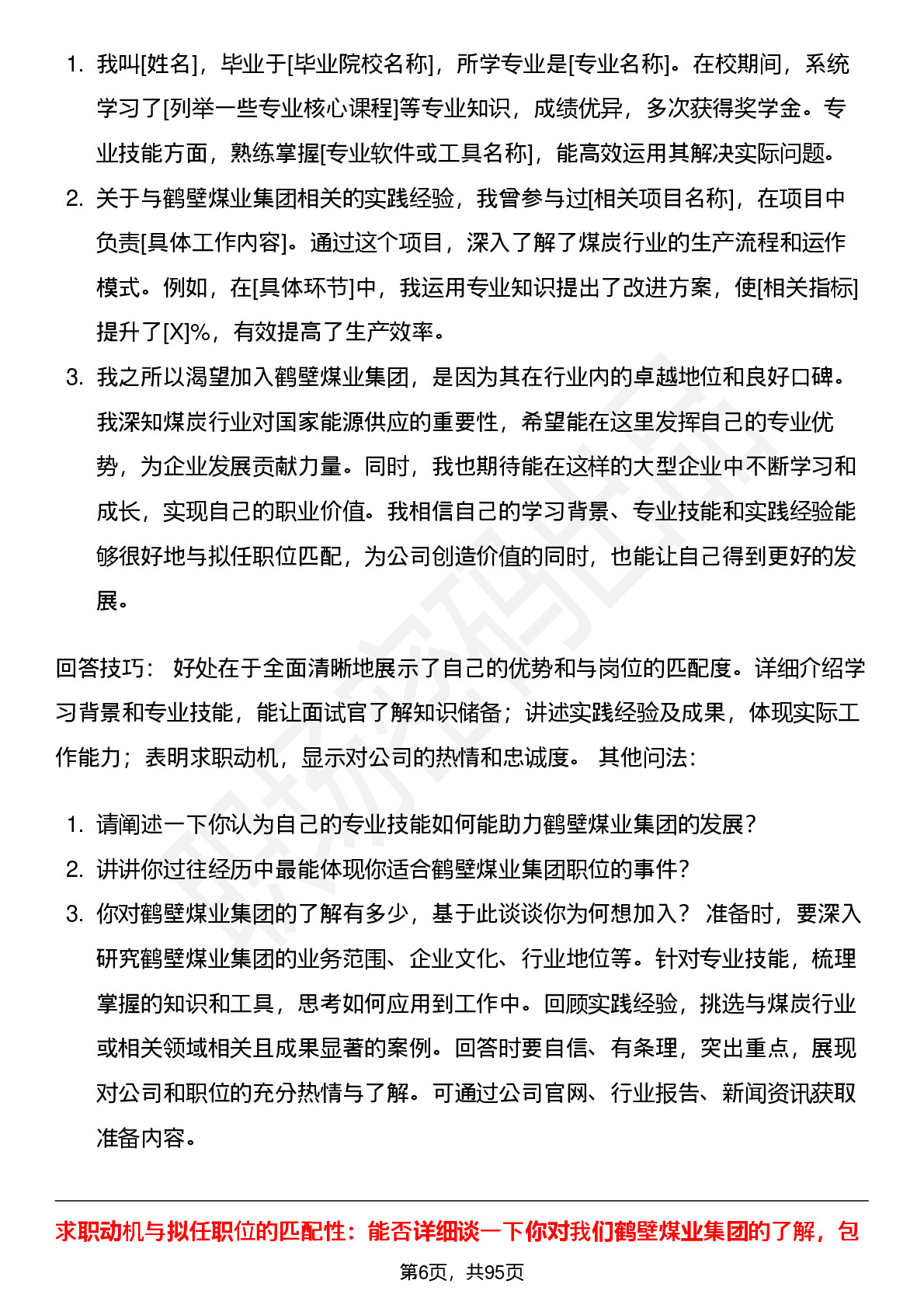 1. 我叫[姓名]，毕业于[毕业院校名称]，所学专业是[专业名称]。在校期间，系统学习了[列举一些专业核心课程]等专业知识，成绩优异，多次获得奖学金。专业技能方面，熟练掌握[专业软件或工具名称]，能高效运用其解决实际问题。
2. 关于与鹤壁煤业集团相关的实践经验，我曾参与过[相关项目名称]，在项目中负责[具体工作内容]。通过这个项目，深入了解了煤炭行业的生产流程和运作模式。例如，在[具体环节]中，我运用专业知识提出了改进方案，使[相关指标]提升了[X]%，有效提高了生产效率。
3. 我之所以渴望加入鹤壁煤业集团，是因为其在行业内的卓越地位和良好口碑。我深知煤炭行业对国家能源供应的重要性，希望能在这里发挥自己的专业优势，为企业发展贡献力量。同时，我也期待能在这样的大型企业中不断学习和成长，实现自己的职业价值。我相信自己的学习背景、专业技能和实践经验能够很好地与拟任职位匹配，为公司创造价值的同时，也能让自己得到更好的发展。

回答技巧： 好处在于全面清晰地展示了自己的优势和与岗位的匹配度。详细介绍学习背景和专业技能，能让面试官了解知识储备；讲述实践经验及成果，体现实际工作能力；表明求职动机，显示对公司的热情和忠诚度。 其他问法：

1. 请阐述一下你认为自己的专业技能如何能助力鹤壁煤业集团的发展？
2. 讲讲你过往经历中最能体现你适合鹤壁煤业集团职位的事件？
3. 你对鹤壁煤业集团的了解有多少，基于此谈谈你为何想加入？ 准备时，要深入研究鹤壁煤业集团的业务范围、企业文化、行业地位等。针对专业技能，梳理掌握的知识和工具，思考如何应用到工作中。回顾实践经验，挑选与煤炭行业或相关领域相关且成果显著的案例。回答时要自信、有条理，突出重点，展现对公司和职位的充分热情与了解。可通过公司官网、行业报告、新闻资讯获取准备内容。

求职动机与拟任职位的匹配性：能否详细谈一下你对我们鹤壁煤业集团的了解，包

第6页，共95页